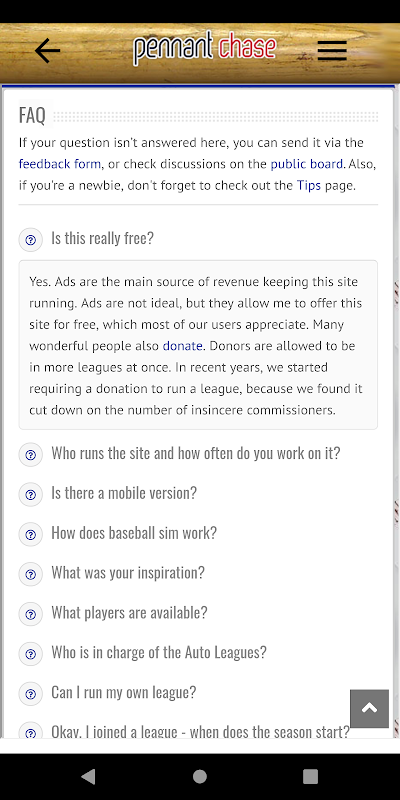 pennant chase

FAQ

If your question isn't answered here, you can send it via the feedback form, or check discussions on the public board. Also, if you're a newbie, don't forget to check out the Tips page.

Is this really free?

Yes. Ads are the main source of revenue keeping this site running. Ads are not ideal, but they allow me to offer this site for free, which most of our users appreciate. Many wonderful people also donate. Donors are allowed to be in more leagues at once. In recent years, we started requiring a donation to run a league, because we found it cut down on the number of insincere commissioners.

Who runs the site and how often do you work on it?

Is there a mobile version?

How does baseball sim work?

What was your inspiration?

What players are available?

Who is in charge of the Auto Leagues?

Can I run my own league?

Okay, I joined a league - when does the season start?